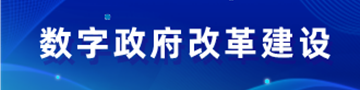 数字政府改革建设